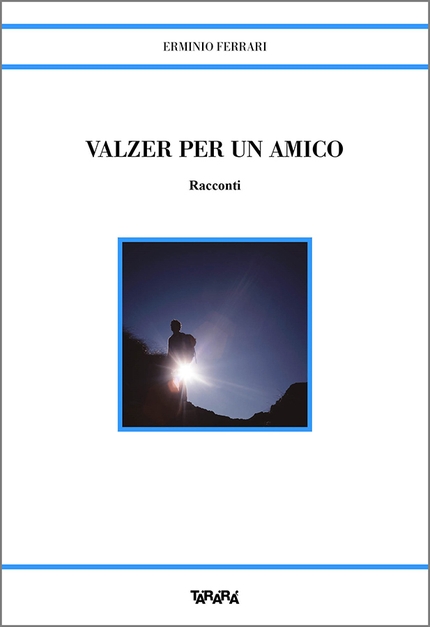 ERMINIO FERRARI

VALZER PER UN AMICO

Racconti

TARARÀ